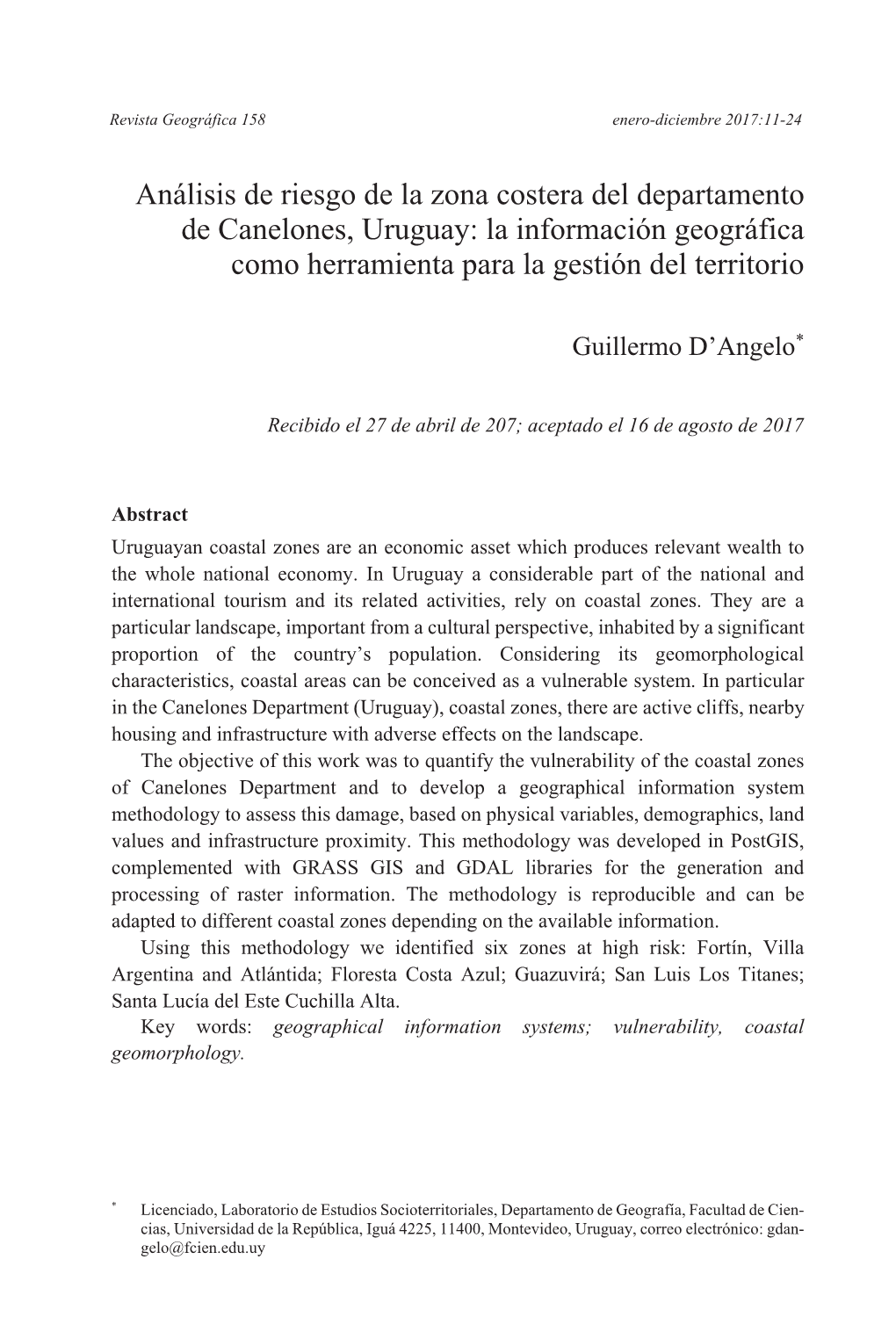 Revista Geográfica 158 enero-diciembre 2017:11-24

Análisis de riesgo de la zona costera del departamento de Canelones, Uruguay: la información geográfica como herramienta para la gestión del territorio

Guillermo D'Angelo*

Recibido el 27 de abril de 207; aceptado el 16 de agosto de 2017

Abstract
Uruguayan coastal zones are an economic asset which produces relevant wealth to the whole national economy. In Uruguay a considerable part of the national and international tourism and its related activities, rely on coastal zones. They are a particular landscape, important from a cultural perspective, inhabited by a significant proportion of the country's population. Considering its geomorphological characteristics, coastal areas can be conceived as a vulnerable system. In particular in the Canelones Department (Uruguay), coastal zones, there are active cliffs, nearby housing and infrastructure with adverse effects on the landscape.

The objective of this work was to quantify the vulnerability of the coastal zones of Canelones Department and to develop a geographical information system methodology to assess this damage, based on physical variables, demographics, land values and infrastructure proximity. This methodology was developed in PostGIS, complemented with GRASS GIS and GDAL libraries for the generation and processing of raster information. The methodology is reproducible and can be adapted to different coastal zones depending on the available information.

Using this methodology we identified six zones at high risk: Fortín, Villa Argentina and Atlántida; Floresta Costa Azul; Guazuvirá; San Luis Los Titanes; Santa Lucía del Este Cuchilla Alta.

Key words: geographical information systems; vulnerability, coastal geomorphology.

* Licenciado, Laboratorio de Estudios Socioterritoriales, Departamento de Geografía, Facultad de Ciencias, Universidad de la República, Iguá 4225, 11400, Montevideo, Uruguay, correo electrónico: gdangelo@fcien.edu.uy